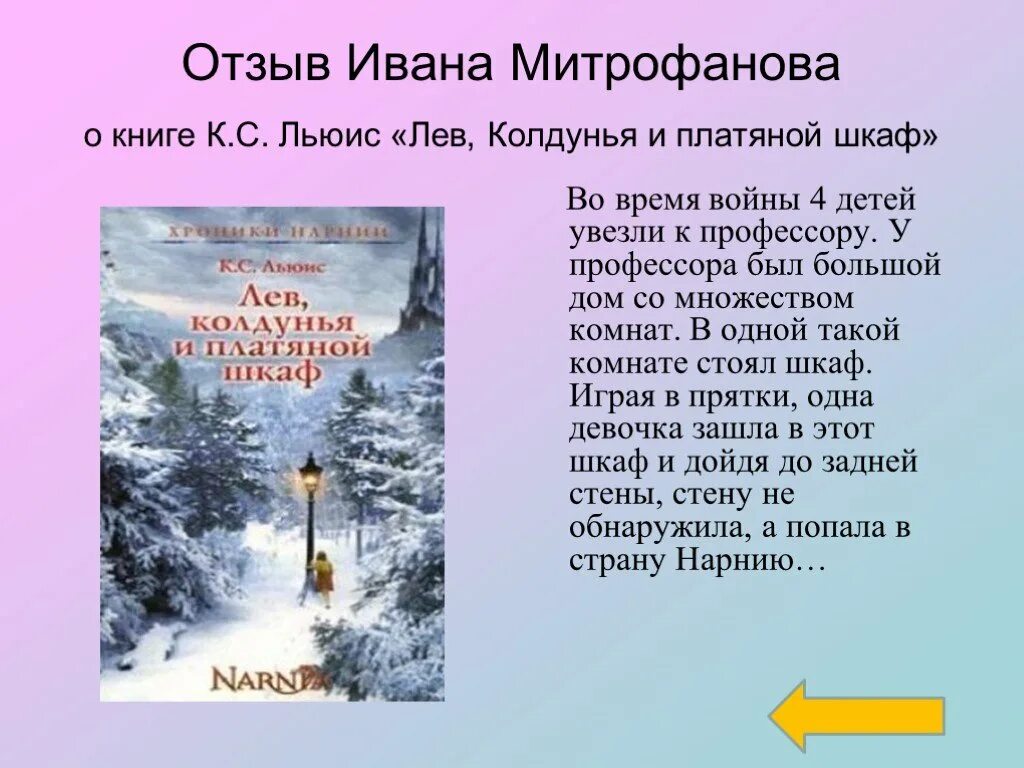 Отзыв Ивана Митрофанова

о книге К.С. Льюис «Лев, Колдунья и платяной шкаф»

ХРОНИКИ НАРНИИ

К.С. Льюис

Лев, колдунья и платяной шкаф

NARNIA

Во время войны 4 детей увезли к профессору. У профессора был большой дом со множеством комнат. В одной такой комнате стоял шкаф. Играя в прятки, одна девочка зашла в этот шкаф и дойдя до задней стены, стену не обнаружила, а попала в страну Нарнию…